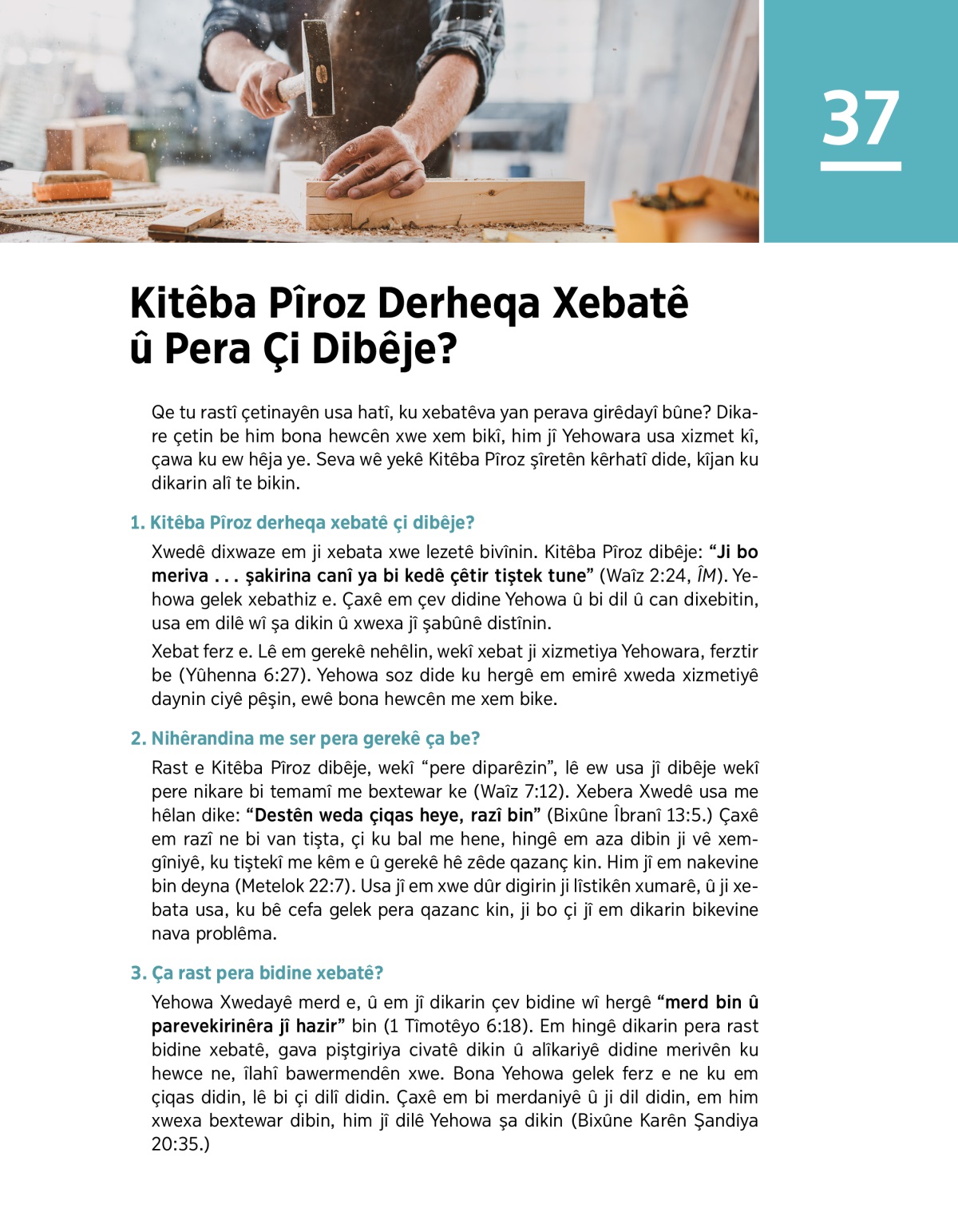 37

Kitêba Pîroz Derheqa Xebatê û Pera Çi Dibêje?

Qe tu rastî çetinayên usa hatî, ku xebatêva yan perava girêdayî bûne? Dikare çetin be him bona hewcên xwe xem bikî, him jî Yehowara usa xizmet kî, çawa ku ew hêja ye. Seva wê yekê Kitêba Pîroz şîretên kêrhatî dide, kîjan ku dikarin alî te bikin.

1. Kitêba Pîroz derheqa xebatê çi dibêje?

Xwedê dixwaze em ji xebata xwe lezetê bivînin. Kitêba Pîroz dibêje: “Ji bo meriva . . . şakirina canî ya bi kedê çêtir tiştek tune” (Waîz 2:24, ÎM). Yehowa gelek xebathiz e. Çaxê em çev didine Yehowa û bi dil û can dixebitin, usa em dilê wî şa dikin û xwexa jî şabûnê distînin.

Xebat ferz e. Lê em gerekê nehêlin, wekî xebat ji xizmetiya Yehowara, ferztir be (Yûhenna 6:27). Yehowa soz dide ku hergê em emirê xweda xizmetiyê daynin ciyê pêşin, ewê bona hewcên me xem bike.

2. Nihêrandina me ser pera gerekê ça be?

Rast e Kitêba Pîroz dibêje, wekî “pere diparêzin”, lê ew usa jî dibêje wekî pere nikare bi temamî me bextewar ke (Waîz 7:12). Xebera Xwedê usa me hêlan dike: “Destên weda çiqas heye, razî bin” (Bixûne Îbranî 13:5.) Çaxê em razî ne bi van tişta, çi ku bal me hene, hingê em aza dibin ji vê xemgîniyê, ku tiştekî me kêm e û gerekê hê zêde qazanç kin. Him jî em nakevine bin deyna (Metelok 22:7). Usa jî em xwe dûr digirin ji lîstikên xumarê, û ji xebata usa, ku bê cefa gelek pera qazanc kin, ji bo çi jî em dikarin bikevine nava problêma.

3. Ça rast pera bidine xebatê?

Yehowa Xwedayê merd e, û em jî dikarin çev bidine wî hergê “merd bin û parevekirinêra jî hazir” bin (1 Tîmotêyo 6:18). Em hingê dikarin pera rast bidine xebatê, gava piştgiriya civatê dikin û alîkariyê didine merivên ku hewce ne, îlahî bawermendên xwe. Bona Yehowa gelek ferz e ne ku em çiqas didin, lê bi çi dilî didin. Çaxê em bi merdaniyê û ji dil didin, em him xwexa bextewar dibin, him jî dilê Yehowa şa dikin (Bixûne Karên Şandiya 20:35.)